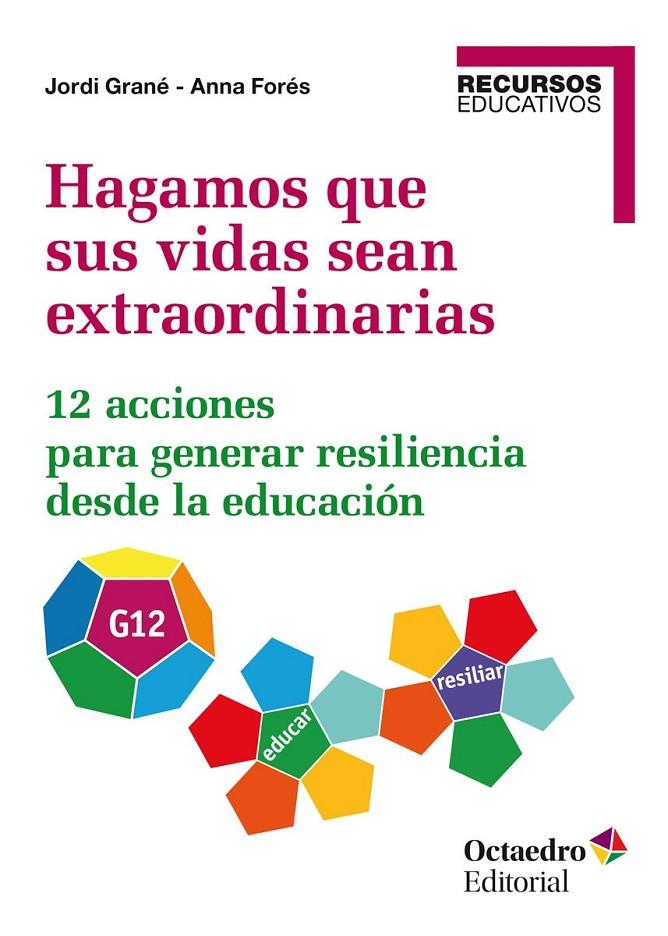 Jordi Grané - Anna Forés

RECURSOS
EDUCATIVOS

Hagamos que sus vidas sean extraordinarias

12 acciones para generar resiliencia desde la educación

G12

educar

resiliar

Octaedro
Editorial